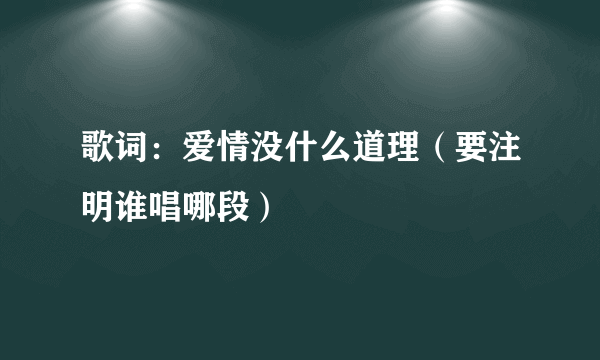 歌词：爱情没什么道理（要注明谁唱哪段）